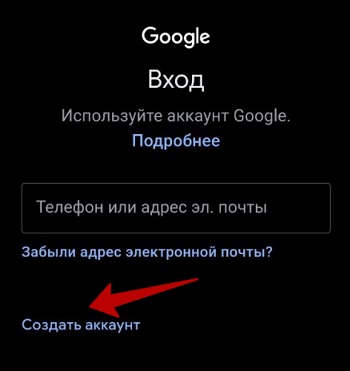 Google

Вход

Используйте аккаунт Google.

Подробнее

Телефон или адрес эл. почты

Забыли адрес электронной почты?

Создать аккаунт